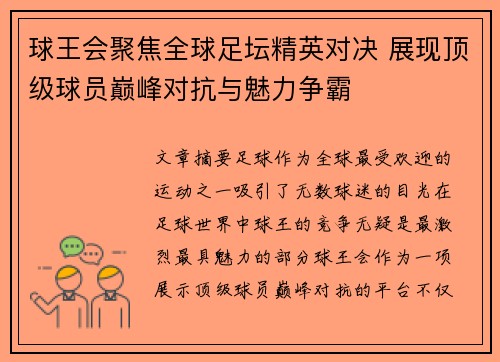 球王会聚焦全球足坛精英对决 展现顶级球员巅峰对抗与魅力争霸

文章摘要足球作为全球最受欢迎的运动之一吸引了无数球迷的目光在足球世界中球王的竞争无疑是最激烈最具魅力的部分球王会作为一项展示顶级球员巅峰对抗的平台不仅